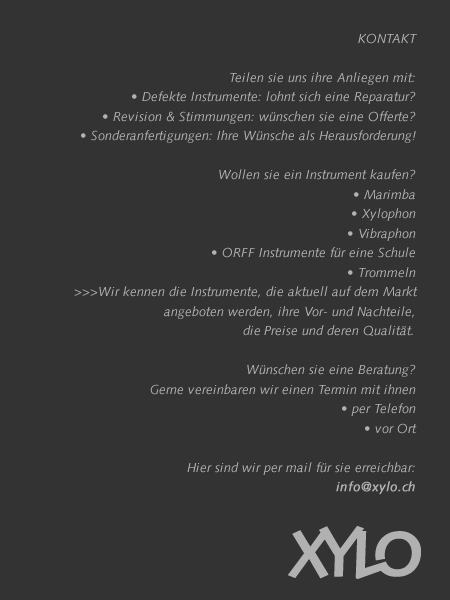 KONTAKT

Teilen sie uns ihre Anliegen mit:
• Defekte Instrumente: lohnt sich eine Reparatur?
• Revision & Stimmungen: wünschen sie eine Offerte?
• Sonderanfertigungen: Ihre Wünsche als Herausforderung!

Wollen sie ein Instrument kaufen?
• Marimba
• Xylophon
• Vibraphon
• ORFF Instrumente für eine Schule
• Trommeln
>>>Wir kennen die Instrumente, die aktuell auf dem Markt angeboten werden, ihre Vor- und Nachteile, die Preise und deren Qualität.

Wünschen sie eine Beratung?
Gerne vereinbaren wir einen Termin mit ihnen
• per Telefon
• vor Ort

Hier sind wir per mail für sie erreichbar:
info@xylo.ch

XYLO